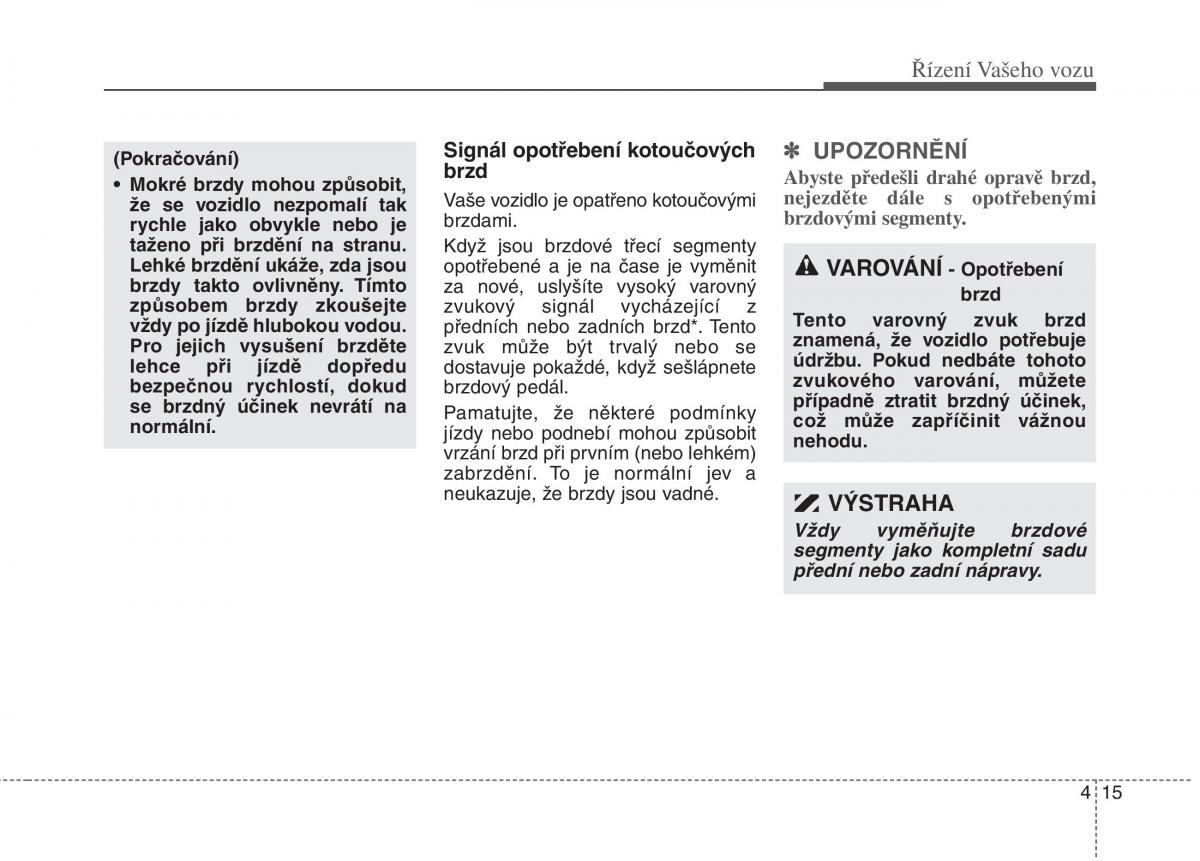 Řízení Vašeho vozu

(Pokračování)

• Mokré brzdy mohou způsobit, že se vozidlo nezpomalí tak rychle jako obvykle nebo je taženo při brzdění na stranu. Lehké brzdění ukáže, zda jsou brzdy takto ovlivněny. Tímto způsobem brzdy zkoušejte vždy po jízdě hlubokou vodou. Pro jejich vysušení brzděte lehce při jízdě dopředu bezpečnou rychlostí, dokud se brzdný účinek nevrátí na normální.

Signál opotřebení kotoučových brzd

Vaše vozidlo je opatřeno kotoučovými brzdami.

Když jsou brzdové třecí segmenty opotřebené a je na čase je vyměnit za nové, uslyšíte vysoký varovný zvukový signál vycházející z předních nebo zadních brzd*. Tento zvuk může být trvalý nebo se dostavuje pokaždé, když sešlápnete brzdový pedál.

Pamatujte, že některé podmínky jízdy nebo podnebí mohou způsobit vrzání brzd při prvním (nebo lehkém) zabrzdění. To je normální jev a neukazuje, že brzdy jsou vadné.

✽ UPOZORNĚNÍ

Abyste předešli drahé opravě brzd, nejezděte dále s opotřebenými brzdovými segmenty.

VAROVÁNÍ - Opotřebení brzd

Tento varovný zvuk brzd znamená, že vozidlo potřebuje údržbu. Pokud nedbáte tohoto zvukového varování, můžete případně ztratit brzdný účinek, což může zapříčinit vážnou nehodu.

VÝSTRAHA

Vždy vyměňujte brzdové segmenty jako kompletní sadu přední nebo zadní nápravy.

4 15